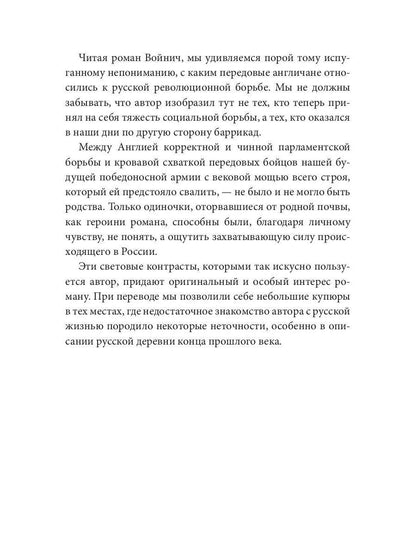 Читая роман Войнич, мы удивляемся порой тому испуганному непониманию, с каким передовые англичане относились к русской революционной борьбе. Мы не должны забывать, что автор изобразил тут не тех, кто теперь принял на себя тяжесть социальной борьбы, а тех, кто оказался в наши дни по другую сторону баррикад.

Между Англией корректной и чинной парламентской борьбы и кровавой схваткой передовых бойцов нашей будущей победоносной армии с вековой мощью всего строя, который ей предстояло свалить, — не было и не могло быть родства. Только одиночки, оторвавшиеся от родной почвы, как героини романа, способны были, благодаря личному чувству, не понять, а ощутить захватывающую силу происходящего в России.

Эти световые контрасты, которыми так искусно пользуется автор, придают оригинальный и особый интерес роману. При переводе мы позволили себе небольшие купюры в тех местах, где недостаточное знакомство автора с русской жизнью породило некоторые неточности, особенно в описании русской деревни конца прошлого века.